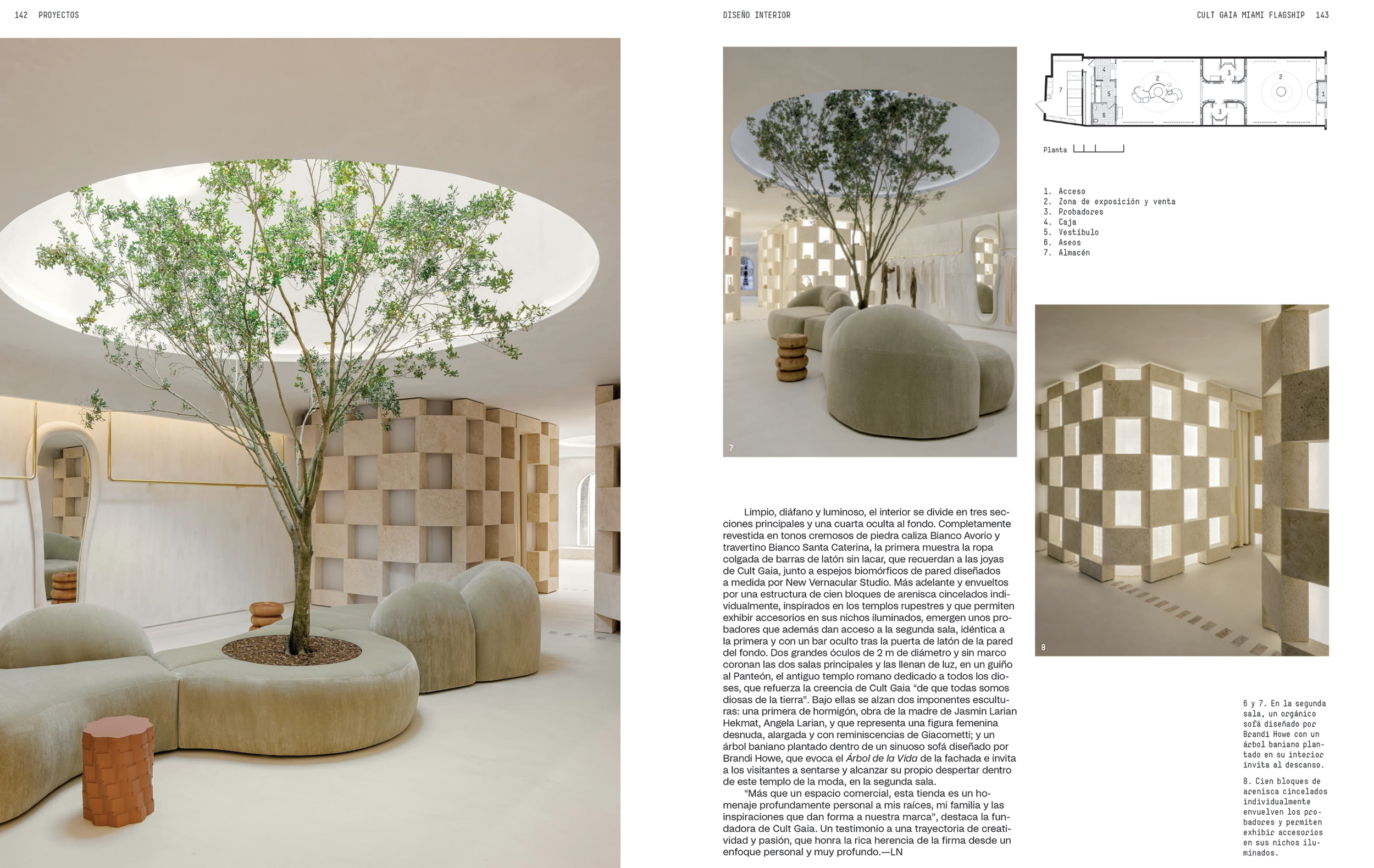 142 PROYECTOS

DISEÑO INTERIOR

CULT GAIA MIAMI FLAGSHIP 143

7

7
4
5
6
2
3
3
2
1

Planta

1. Acceso
2. Zona de exposición y venta
3. Probadores
4. Caja
5. Vestíbulo
6. Aseos
7. Almacén

8

Limpio, diáfano y luminoso, el interior se divide en tres secciones principales y una cuarta oculta al fondo. Completamente revestida en tonos cremosos de piedra caliza Bianco Avorio y travertino Bianco Santa Caterina, la primera muestra la ropa colgada de barras de latón sin lacar, que recuerdan a las joyas de Cult Gaia, junto a espejos biomórficos de pared diseñados a medida por New Vernacular Studio. Más adelante y envueltos por una estructura de cien bloques de arenisca cincelados individualmente, inspirados en los templos rupestres y que permiten exhibir accesorios en sus nichos iluminados, emergen unos probadores que además dan acceso a la segunda sala, idéntica a la primera y con un bar oculto tras la puerta de latón de la pared del fondo. Dos grandes óculos de 2 m de diámetro y sin marco coronan las dos salas principales y las llenan de luz, en un guiño al Panteón, el antiguo templo romano dedicado a todos los dioses, que refuerza la creencia de Cult Gaia "de que todas somos diosas de la tierra". Bajo ellas se alzan dos imponentes esculturas: una primera de hormigón, obra de la madre de Jasmin Larian Hekmat, Angela Larian, y que representa una figura femenina desnuda, alargada y con reminiscencias de Giacometti; y un árbol baniano plantado dentro de un sinuoso sofá diseñado por Brandi Howe, que evoca el Árbol de la Vida de la fachada e invita a los visitantes a sentarse y alcanzar su propio despertar dentro de este templo de la moda, en la segunda sala.

"Más que un espacio comercial, esta tienda es un homenaje profundamente personal a mis raíces, mi familia y las inspiraciones que dan forma a nuestra marca", destaca la fundadora de Cult Gaia. Un testimonio a una trayectoria de creatividad y pasión, que honra la rica herencia de la firma desde un enfoque personal y muy profundo.—LN

6 y 7. En la segunda sala, un orgánico sofá diseñado por Brandi Howe con un árbol baniano plantado en su interior invita al descanso.

8. Cien bloques de arenisca cincelados individualmente envuelven los probadores y permiten exhibir accesorios en sus nichos iluminados.